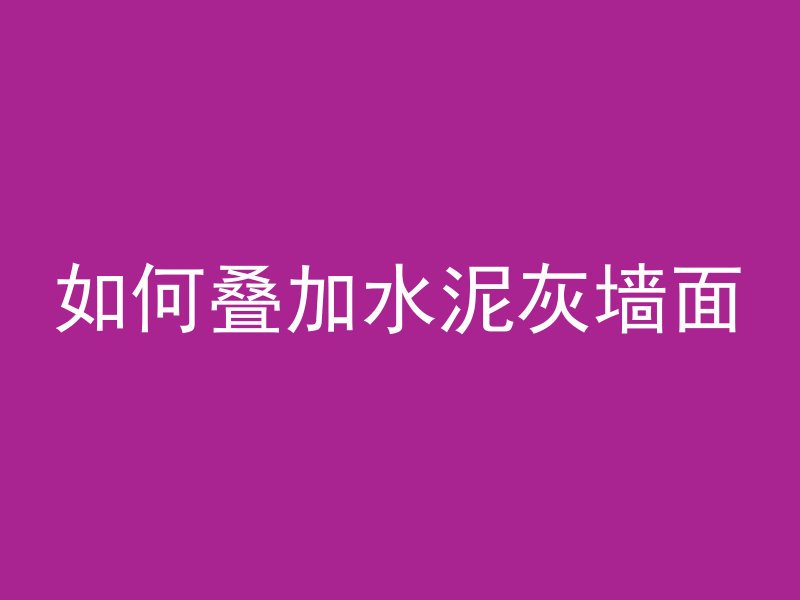 如何叠加水泥灰墙面